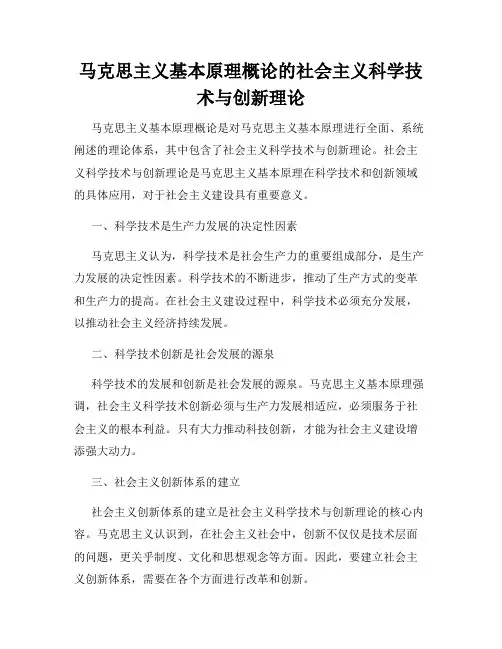 马克思主义基本原理概论的社会主义科学技术与创新理论

马克思主义基本原理概论是对马克思主义基本原理进行全面、系统阐述的理论体系，其中包含了社会主义科学技术与创新理论。社会主义科学技术与创新理论是马克思主义基本原理在科学技术和创新领域的具体应用，对于社会主义建设具有重要意义。

一、科学技术是生产力发展的决定性因素

马克思主义认为，科学技术是社会生产力的重要组成部分，是生产力发展的决定性因素。科学技术的不断进步，推动了生产方式的变革和生产力的提高。在社会主义建设过程中，科学技术必须充分发展，以推动社会主义经济持续发展。

二、科学技术创新是社会发展的源泉

科学技术的发展和创新是社会发展的源泉。马克思主义基本原理强调，社会主义科学技术创新必须与生产力发展相适应，必须服务于社会主义的根本利益。只有大力推动科技创新，才能为社会主义建设增添强大动力。

三、社会主义创新体系的建立

社会主义创新体系的建立是社会主义科学技术与创新理论的核心内容。马克思主义认识到，在社会主义社会中，创新不仅仅是技术层面的问题，更关乎制度、文化和思想观念等方面。因此，要建立社会主义创新体系，需要在各个方面进行改革和创新。